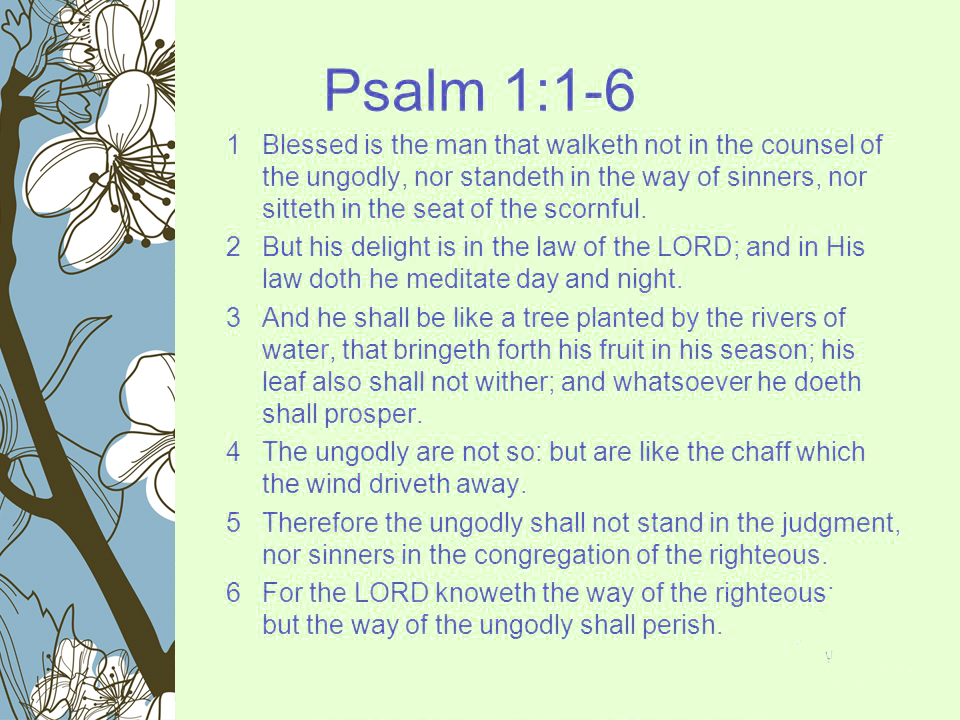 Psalm 1:1-6

1 Blessed is the man that walketh not in the counsel of the ungodly, nor standeth in the way of sinners, nor sitteth in the seat of the scornful.

2 But his delight is in the law of the LORD; and in His law doth he meditate day and night.

3 And he shall be like a tree planted by the rivers of water, that bringeth forth his fruit in his season; his leaf also shall not wither; and whatsoever he doeth shall prosper.

4 The ungodly are not so: but are like the chaff which the wind driveth away.

5 Therefore the ungodly shall not stand in the judgment, nor sinners in the congregation of the righteous.

6 For the LORD knoweth the way of the righteous: but the way of the ungodly shall perish.